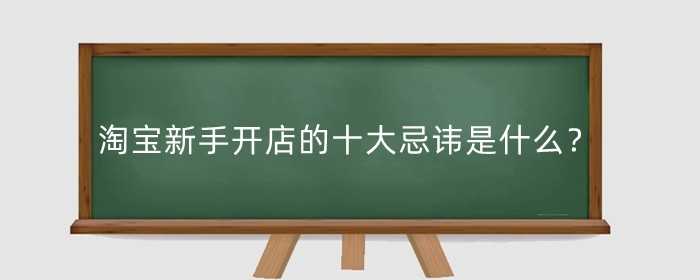 淘宝新手开店的十大忌讳是什么？